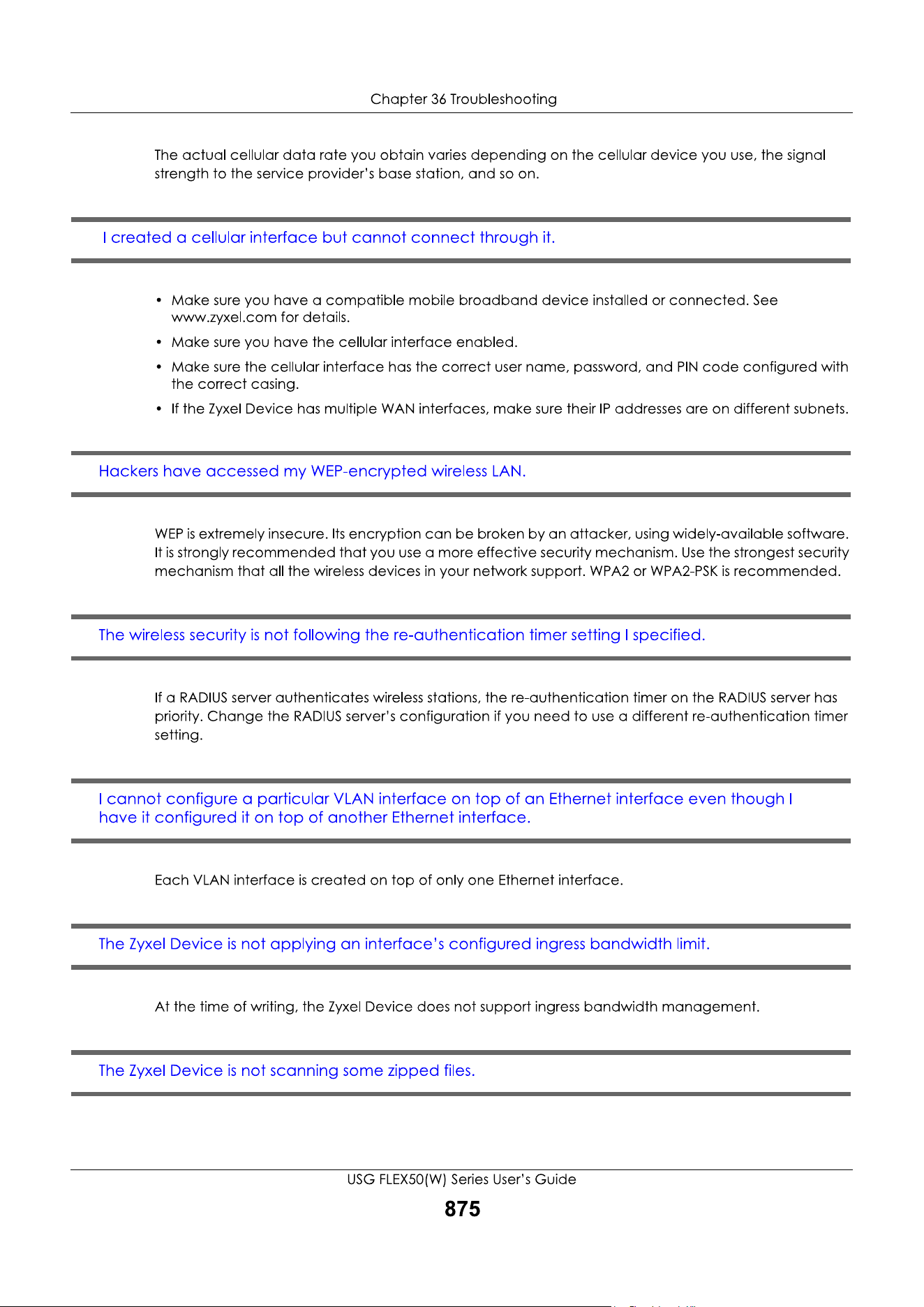 Chapter 36 Troubleshooting

The actual cellular data rate you obtain varies depending on the cellular device you use, the signal strength to the service provider's base station, and so on.

I created a cellular interface but cannot connect through it.

• Make sure you have a compatible mobile broadband device installed or connected. See www.zyxel.com for details.
• Make sure you have the cellular interface enabled.
• Make sure the cellular interface has the correct user name, password, and PIN code configured with the correct casing.
• If the Zyxel Device has multiple WAN interfaces, make sure their IP addresses are on different subnets.

Hackers have accessed my WEP-encrypted wireless LAN.

WEP is extremely insecure. Its encryption can be broken by an attacker, using widely-available software. It is strongly recommended that you use a more effective security mechanism. Use the strongest security mechanism that all the wireless devices in your network support. WPA2 or WPA2-PSK is recommended.

The wireless security is not following the re-authentication timer setting I specified.

If a RADIUS server authenticates wireless stations, the re-authentication timer on the RADIUS server has priority. Change the RADIUS server's configuration if you need to use a different re-authentication timer setting.

I cannot configure a particular VLAN interface on top of an Ethernet interface even though I have it configured it on top of another Ethernet interface.

Each VLAN interface is created on top of only one Ethernet interface.

The Zyxel Device is not applying an interface's configured ingress bandwidth limit.

At the time of writing, the Zyxel Device does not support ingress bandwidth management.

The Zyxel Device is not scanning some zipped files.

USG FLEX50(W) Series User's Guide
875